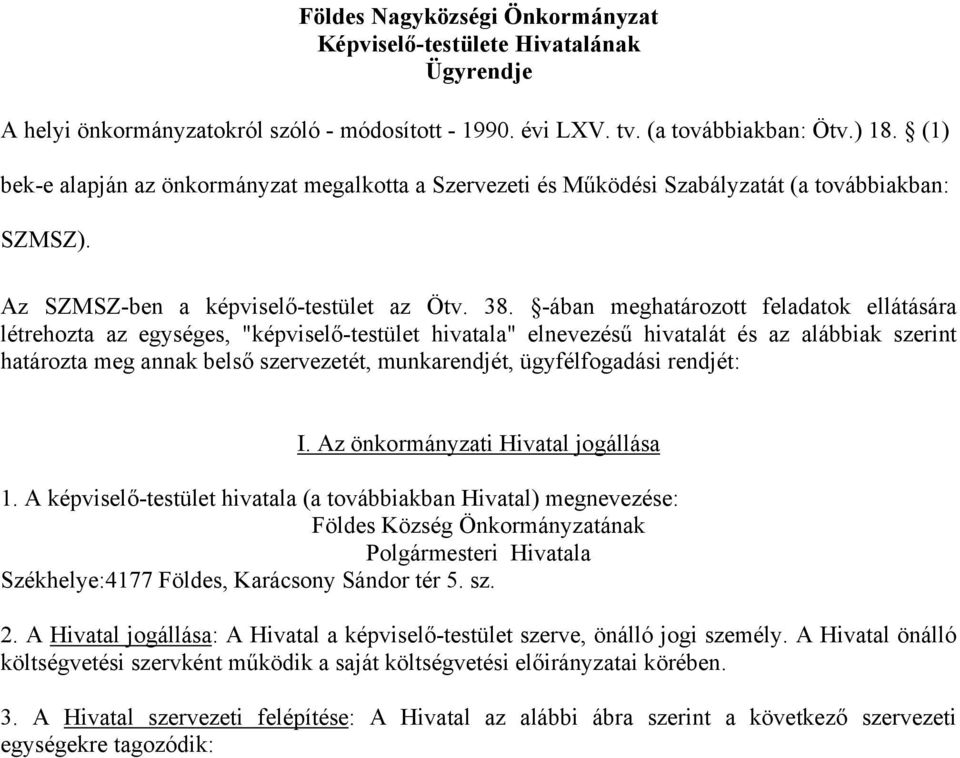 Földes Nagyközségi Önkormányzat
Képviselő-testülete Hivatalának
Ügyrendje

A helyi önkormányzatokról szóló - módosított - 1990. évi LXV. tv. (a továbbiakban: Ötv.) 18. § (1) bek-e alapján az önkormányzat megalkotta a Szervezeti és Működési Szabályzatát (a továbbiakban: SZMSZ).

Az SZMSZ-ben a képviselő-testület az Ötv. 38. §-ában meghatározott feladatok ellátására létrehozta az egységes, "képviselő-testület hivatala" elnevezésű hivatalát és az alábbiak szerint határozta meg annak belső szervezetét, munkarendjét, ügyfélfogadási rendjét:

I. Az önkormányzati Hivatal jogállása

1. A képviselő-testület hivatala (a továbbiakban Hivatal) megnevezése:
Földes Község Önkormányzatának
Polgármesteri Hivatala
Székhelye:4177 Földes, Karácsony Sándor tér 5. sz.

2. A Hivatal jogállása: A Hivatal a képviselő-testület szerve, önálló jogi személy. A Hivatal önálló költségvetési szervként működik a saját költségvetési előirányzatai körében.

3. A Hivatal szervezeti felépítése: A Hivatal az alábbi ábra szerint a következő szervezeti egységekre tagozódik: